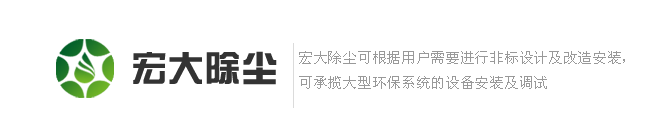 宏大除尘

宏大除尘可根据用户需要进行非标设计及改造安装，可承揽大型环保系统的设备安装及调试